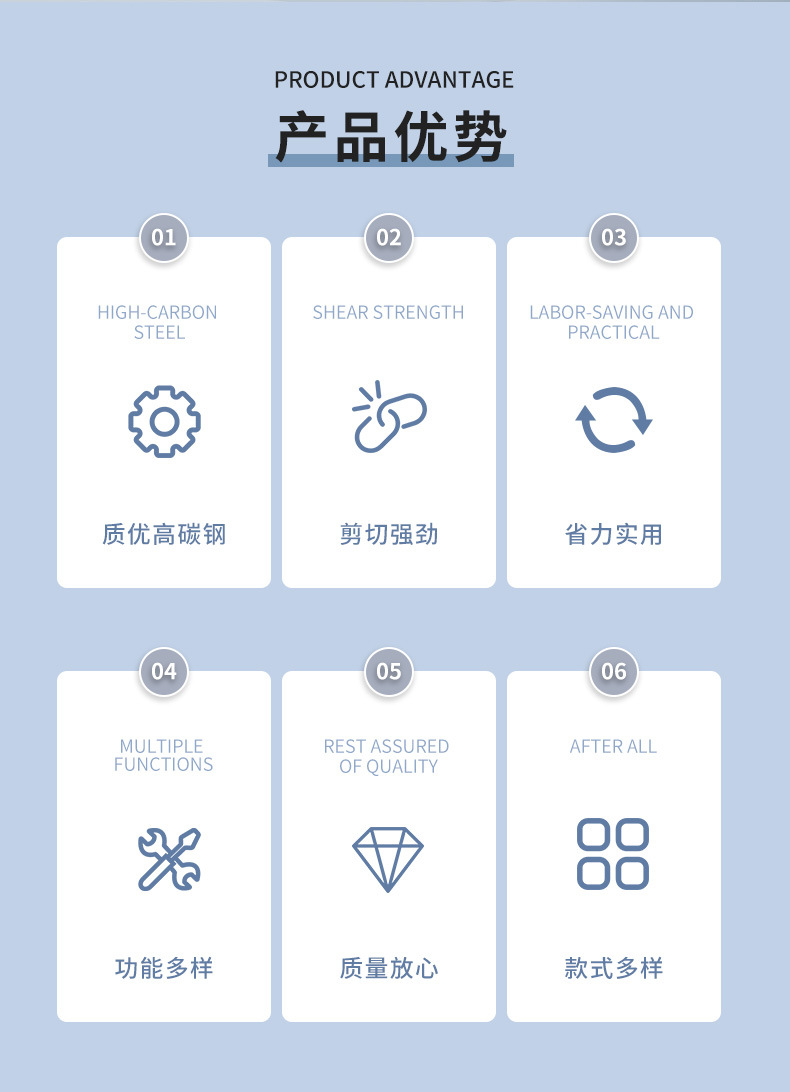 PRODUCT ADVANTAGE

产品优势

01

HIGH-CARBON STEEL

质优高碳钢

02

SHEAR STRENGTH

剪切强劲

03

LABOR-SAVING AND PRACTICAL

省力实用

04

MULTIPLE FUNCTIONS

功能多样

05

REST ASSURED OF QUALITY

质量放心

06

AFTER ALL

款式多样